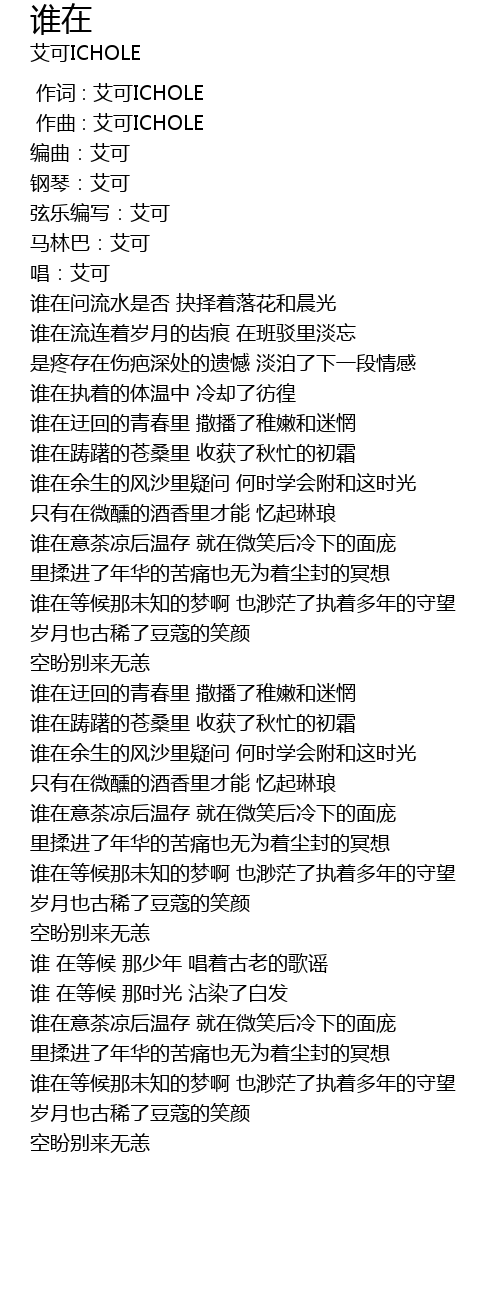 谁在
艾可ICHOLE

作词 : 艾可ICHOLE
作曲 : 艾可ICHOLE
编曲：艾可
钢琴：艾可
弦乐编写：艾可
马林巴：艾可
唱：艾可
谁在问流水是否 抉择着落花和晨光
谁在流连着岁月的齿痕 在班驳里淡忘
是疼存在伤疤深处的遗憾 淡泊了下一段情感
谁在执着的体温中 冷却了彷徨
谁在迂回的青春里 撒播了稚嫩和迷惘
谁在踌躇的苍桑里 收获了秋忙的初霜
谁在余生的风沙里疑问 何时学会附和这时光
只有在微醺的酒香里才能 忆起琳琅
谁在意茶凉后温存 就在微笑后冷下的面庞
里揉进了年华的苦痛也无为着尘封的冥想
谁在等候那未知的梦啊 也渺茫了执着多年的守望
岁月也古稀了豆蔻的笑颜
空盼别来无恙
谁在迂回的青春里 撒播了稚嫩和迷惘
谁在踌躇的苍桑里 收获了秋忙的初霜
谁在余生的风沙里疑问 何时学会附和这时光
只有在微醺的酒香里才能 忆起琳琅
谁在意茶凉后温存 就在微笑后冷下的面庞
里揉进了年华的苦痛也无为着尘封的冥想
谁在等候那未知的梦啊 也渺茫了执着多年的守望
岁月也古稀了豆蔻的笑颜
空盼别来无恙
谁 在等候 那少年 唱着古老的歌谣
谁 在等候 那时光 沾染了白发
谁在意茶凉后温存 就在微笑后冷下的面庞
里揉进了年华的苦痛也无为着尘封的冥想
谁在等候那未知的梦啊 也渺茫了执着多年的守望
岁月也古稀了豆蔻的笑颜
空盼别来无恙